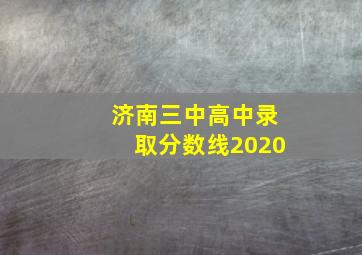 济南三中高中录取分数线2020